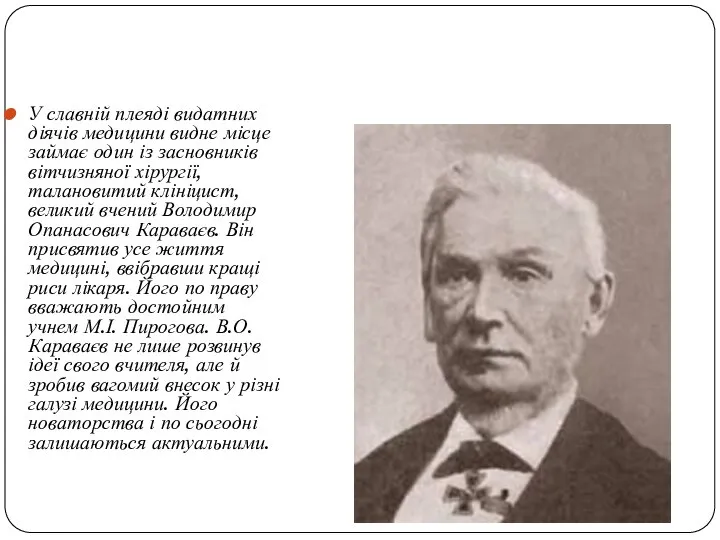 У славній плеяді видатних діячів медицини видне місце займає один із засновників вітчизняної хірургії, талановитий клініцист, великий вчений Володимир Опанасович Караваєв. Він присвятив усе життя медицині, ввібравши кращі риси лікаря. Його по праву вважають достойним учнем М.І. Пирогова. В.О. Караваєв не лише розвинув ідеї свого вчителя, але й зробив вагомий внесок у різні галузі медицини. Його новаторства і по сьогодні залишаються актуальними.